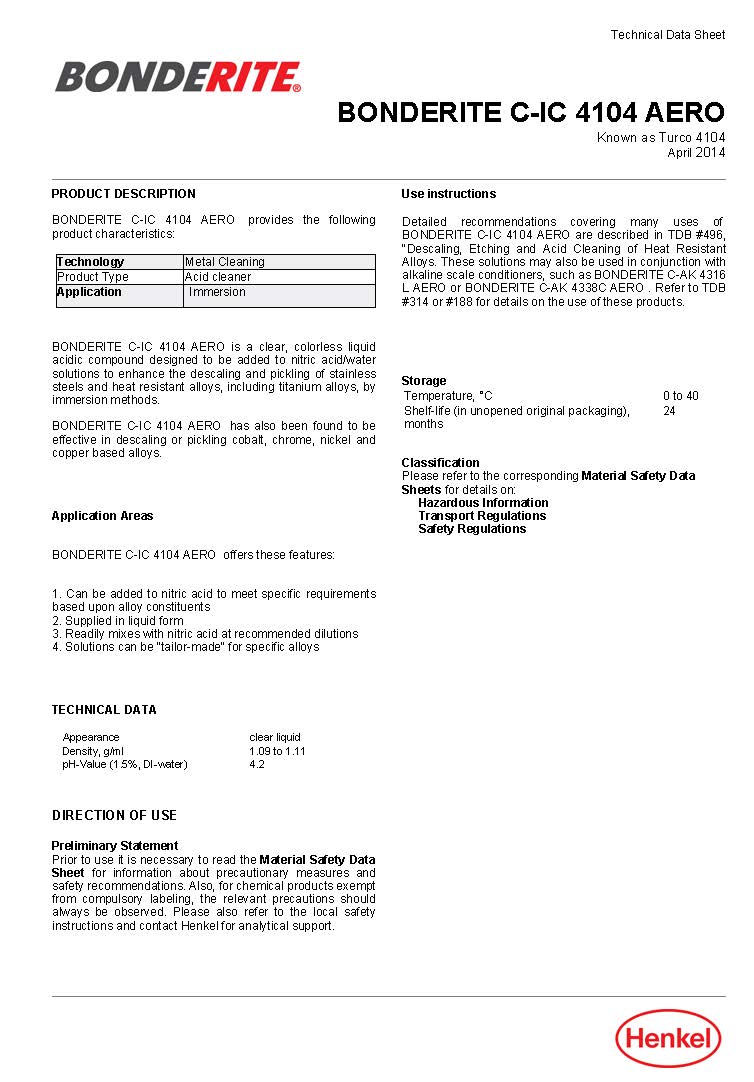 Technical Data Sheet

BONDERITE®

BONDERITE C-IC 4104 AERO

Known as Turco 4104
April 2014

PRODUCT DESCRIPTION

BONDERITE C-IC 4104 AERO provides the following product characteristics:

| Technology | Metal Cleaning |
|---|---|
| Product Type | Acid cleaner |
| Application | Immersion |

BONDERITE C-IC 4104 AERO is a clear, colorless liquid acidic compound designed to be added to nitric acid/water solutions to enhance the descaling and pickling of stainless steels and heat resistant alloys, including titanium alloys, by immersion methods.

BONDERITE C-IC 4104 AERO has also been found to be effective in descaling or pickling cobalt, chrome, nickel and copper based alloys.

Application Areas

BONDERITE C-IC 4104 AERO offers these features:

1. Can be added to nitric acid to meet specific requirements based upon alloy constituents
2. Supplied in liquid form
3. Readily mixes with nitric acid at recommended dilutions
4. Solutions can be "tailor-made" for specific alloys

TECHNICAL DATA

| Appearance | clear liquid |
|---|---|
| Density, g/ml | 1.09 to 1.11 |
| pH-Value (1.5%, DI-water) | 4.2 |

DIRECTION OF USE

Preliminary Statement
Prior to use it is necessary to read the Material Safety Data Sheet for information about precautionary measures and safety recommendations. Also, for chemical products exempt from compulsory labeling, the relevant precautions should always be observed. Please also refer to the local safety instructions and contact Henkel for analytical support.

Use instructions

Detailed recommendations covering many uses of BONDERITE C-IC 4104 AERO are described in TDB #496, "Descaling, Etching and Acid Cleaning of Heat Resistant Alloys. These solutions may also be used in conjunction with alkaline scale conditioners, such as BONDERITE C-AK 4316 L AERO or BONDERITE C-AK 4338C AERO . Refer to TDB #314 or #188 for details on the use of these products.

Storage

| Temperature, °C | 0 to 40 |
|---|---|
| Shelf-life (in unopened original packaging), months | 24 |

Classification
Please refer to the corresponding Material Safety Data Sheets for details on:
Hazardous Information
Transport Regulations
Safety Regulations

Henkel